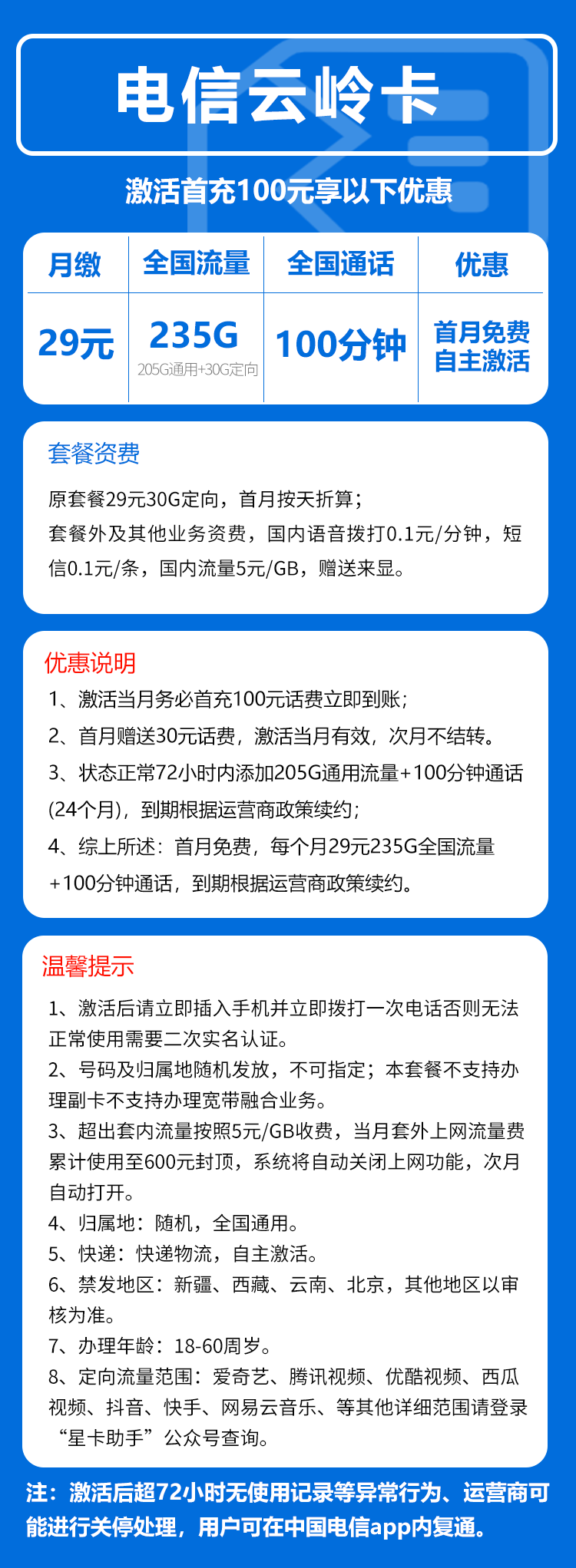 电信云岭卡

激活首充100元享以下优惠

| 月缴 | 全国流量 | 全国通话 | 优惠 |
|---|---|---|---|
| 29元 | 235G 205G通用+30G定向 | 100分钟 | 首月免费 自主激活 |

套餐资费

原套餐29元30G定向，首月按天折算；
套餐外及其他业务资费，国内语音拨打0.1元/分钟，短信0.1元/条，国内流量5元/GB，赠送来显。

优惠说明

1、激活当月务必首充100元话费立即到账；
2、首月赠送30元话费，激活当月有效，次月不结转。
3、状态正常72小时内添加205G通用流量+100分钟通话(24个月)，到期根据运营商政策续约；
4、综上所述：首月免费，每个月29元235G全国流量+100分钟通话，到期根据运营商政策续约。

温馨提示

1、激活后请立即插入手机并立即拨打一次电话否则无法正常使用需要二次实名认证。
2、号码及归属地随机发放，不可指定；本套餐不支持办理副卡不支持办理宽带融合业务。
3、超出套内流量按照5元/GB收费，当月套外上网流量费累计使用至600元封顶，系统将自动关闭上网功能，次月自动打开。
4、归属地：随机，全国通用。
5、快递：快递物流，自主激活。
6、禁发地区：新疆、西藏、云南、北京，其他地区以审核为准。
7、办理年龄：18-60周岁。
8、定向流量范围：爱奇艺、腾讯视频、优酷视频、西瓜视频、抖音、快手、网易云音乐、等其他详细范围请登录“星卡助手”公众号查询。

注：激活后超72小时无使用记录等异常行为、运营商可能进行关停处理，用户可在中国电信app内复通。